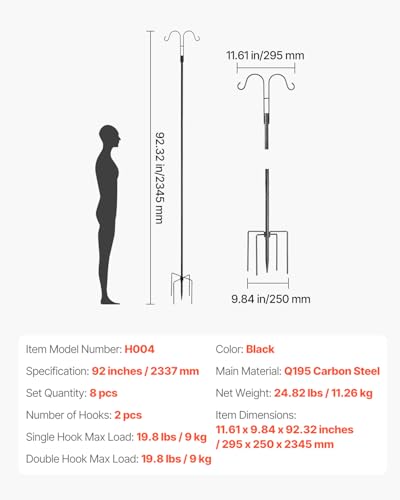 92.32 in/2345 mm

11.61 in/295 mm

9.84 in/250 mm

Item Model Number: H004

Specification: 92 inches / 2337 mm

Set Quantity: 8 pcs

Number of Hooks: 2 pcs

Single Hook Max Load: 19.8 lbs / 9 kg

Double Hook Max Load: 19.8 lbs / 9 kg

Color: Black

Main Material: Q195 Carbon Steel

Net Weight: 24.82 lbs / 11.26 kg

Item Dimensions: 11.61 x 9.84 x 92.32 inches / 295 x 250 x 2345 mm